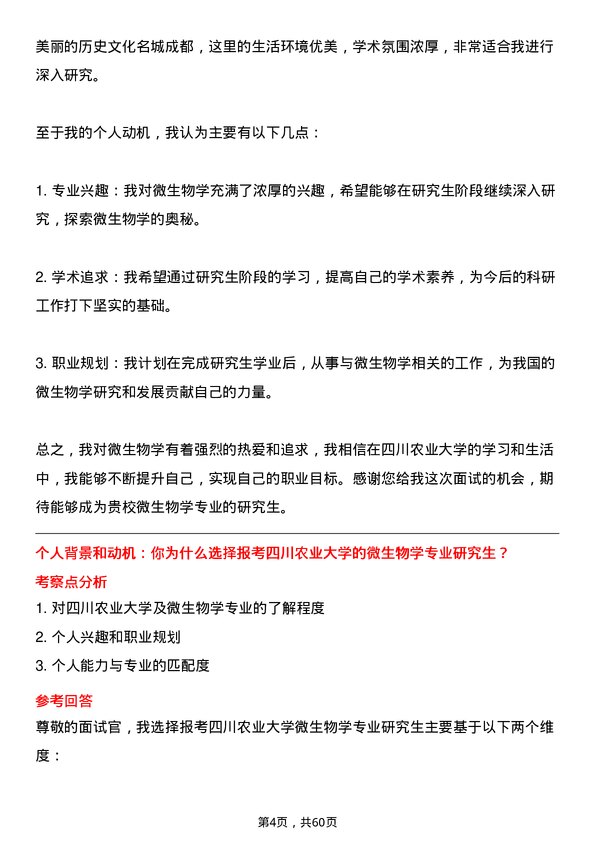 美丽的历史文化名城成都，这里的生活环境优美，学术氛围浓厚，非常适合我进行深入研究。

至于我的个人动机，我认为主要有以下几点：

1. 专业兴趣：我对微生物学充满了浓厚的兴趣，希望能够在研究生阶段继续深入研究，探索微生物学的奥秘。

2. 学术追求：我希望通过研究生阶段的学习，提高自己的学术素养，为今后的科研工作打下坚实的基础。

3. 职业规划：我计划在完成研究生学业后，从事与微生物学相关的工作，为我国的微生物学研究和发展贡献自己的力量。

总之，我对微生物学有着强烈的热爱和追求，我相信在四川农业大学的学习和生活中，我能够不断提升自己，实现自己的职业目标。感谢您给我这次面试的机会，期待能够成为贵校微生物学专业的研究生。

个人背景和动机：你为什么选择报考四川农业大学的微生物学专业研究生？

考察点分析

1. 对四川农业大学及微生物学专业的了解程度
2. 个人兴趣和职业规划
3. 个人能力与专业的匹配度

参考回答

尊敬的面试官，我选择报考四川农业大学微生物学专业研究生主要基于以下两个维度：

第4页，共60页